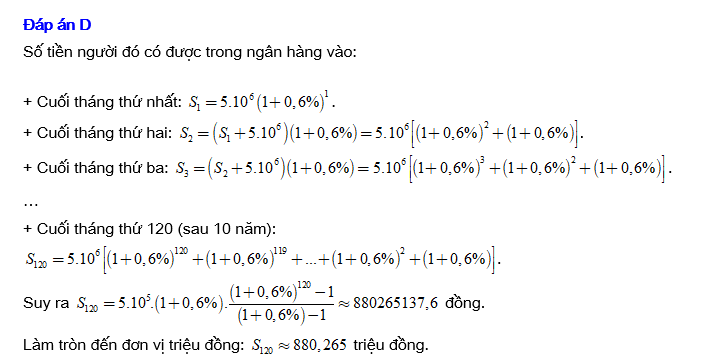 Đáp án D

Số tiền người đó có được trong ngân hàng vào:

+ Cuối tháng thứ nhất: $S_1 = 5.10^6(1+0,6\%)^1$.

+ Cuối tháng thứ hai: $S_2 = (S_1 + 5.10^6)(1+0,6\%) = 5.10^6\left[(1+0,6\%)^2 + (1+0,6\%)\right]$.

+ Cuối tháng thứ ba: $S_3 = (S_2 + 5.10^6)(1+0,6\%) = 5.10^6\left[(1+0,6\%)^3 + (1+0,6\%)^2 + (1+0,6\%)\right]$.

...

+ Cuối tháng thứ 120 (sau 10 năm):

$S_{120} = 5.10^6\left[(1+0,6\%)^{120} + (1+0,6\%)^{119} + ... + (1+0,6\%)^2 + (1+0,6\%)\right]$.

Suy ra $S_{120} = 5.10^5.(1+0,6\%).\frac{(1+0,6\%)^{120}-1}{(1+0,6\%)-1} \approx 880265137,6$ đồng.

Làm tròn đến đơn vị triệu đồng: $S_{120} \approx 880,265$ triệu đồng.